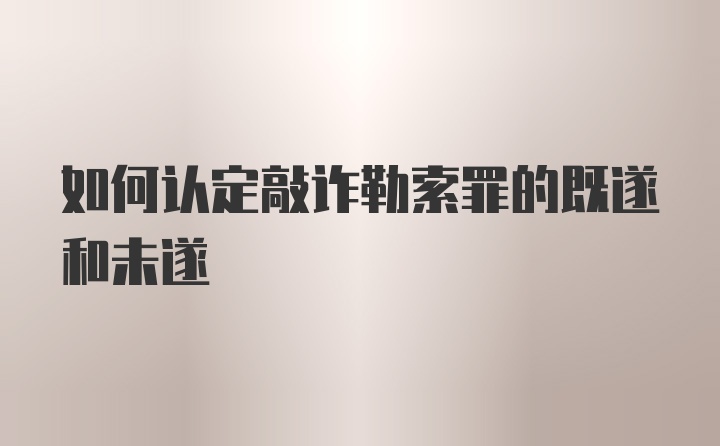 如何认定敲诈勒索罪的既遂和未遂